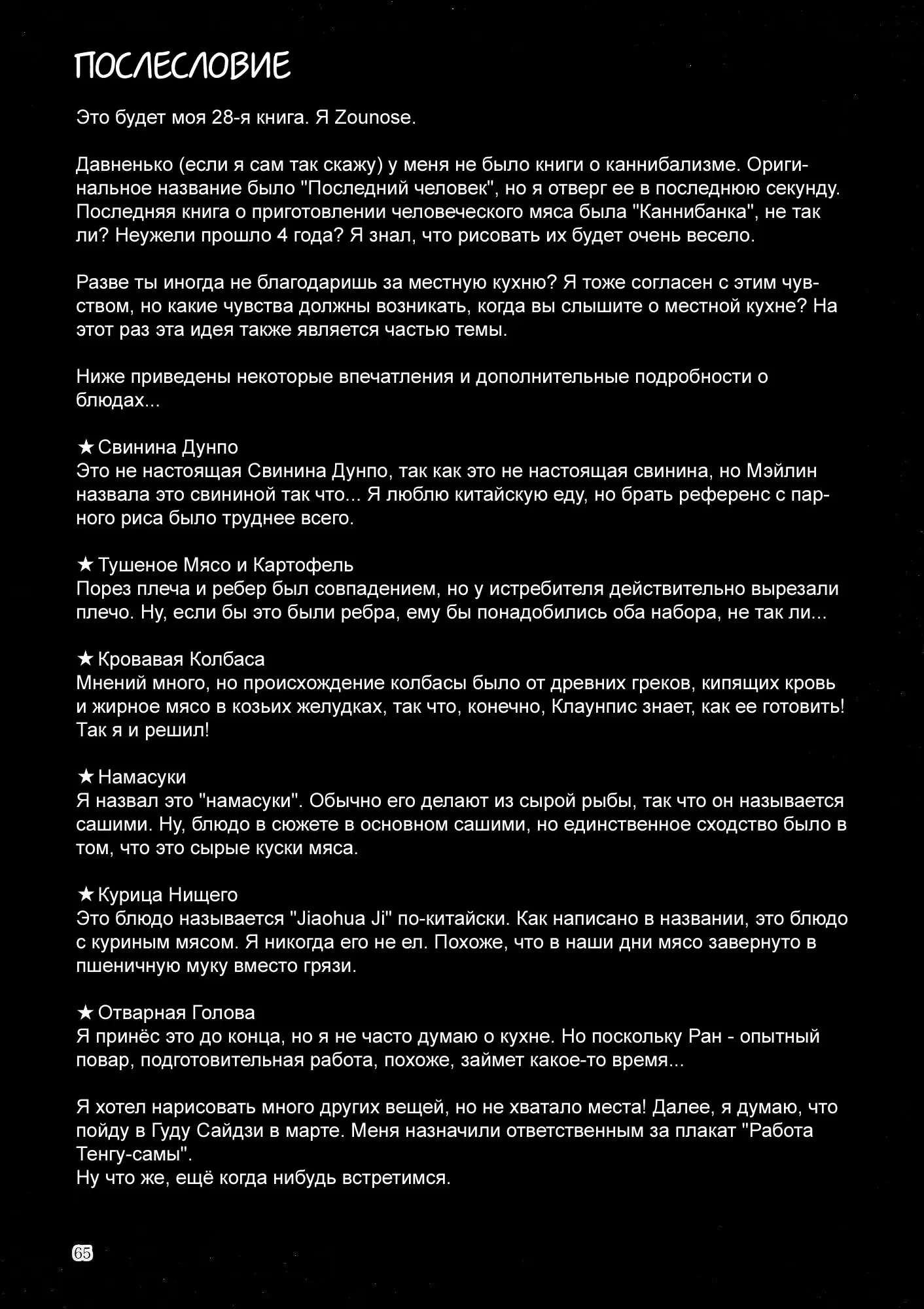 ПОСЛЕСЛОВИЕ

Это будет моя 28-я книга. Я Zounose.

Давненько (если я сам так скажу) у меня не было книги о каннибализме. Оригинальное название было "Последний человек", но я отверг ее в последнюю секунду. Последняя книга о приготовлении человеческого мяса была "Каннибанка", не так ли? Неужели прошло 4 года? Я знал, что рисовать их будет очень весело.

Разве ты иногда не благодаришь за местную кухню? Я тоже согласен с этим чувством, но какие чувства должны возникать, когда вы слышите о местной кухне? На этот раз эта идея также является частью темы.

Ниже приведены некоторые впечатления и дополнительные подробности о блюдах...

★Свинина Дунпо
Это не настоящая Свинина Дунпо, так как это не настоящая свинина, но Мэйлин назвала это свининой так что... Я люблю китайскую еду, но брать референс с парного риса было труднее всего.

★Тушеное Мясо и Картофель
Порез плеча и ребер был совпадением, но у истребителя действительно вырезали плечо. Ну, если бы это были ребра, ему бы понадобились оба набора, не так ли...

★Кровавая Колбаса
Мнений много, но происхождение колбасы было от древних греков, кипящих кровь и жирное мясо в козьих желудках, так что, конечно, Клаунпис знает, как ее готовить! Так я и решил!

★Намасуки
Я назвал это "намасуки". Обычно его делают из сырой рыбы, так что он называется сашими. Ну, блюдо в сюжете в основном сашими, но единственное сходство было в том, что это сырые куски мяса.

★Курица Нищего
Это блюдо называется "Jiaohua Ji" по-китайски. Как написано в названии, это блюдо с куриным мясом. Я никогда его не ел. Похоже, что в наши дни мясо завернуто в пшеничную муку вместо грязи.

★Отварная Голова
Я принёс это до конца, но я не часто думаю о кухне. Но поскольку Ран - опытный повар, подготовительная работа, похоже, займет какое-то время...

Я хотел нарисовать много других вещей, но не хватало места! Далее, я думаю, что пойду в Гуду Сайдзи в марте. Меня назначили ответственным за плакат "Работа Тенгу-самы".
Ну что же, ещё когда нибудь встретимся.

65